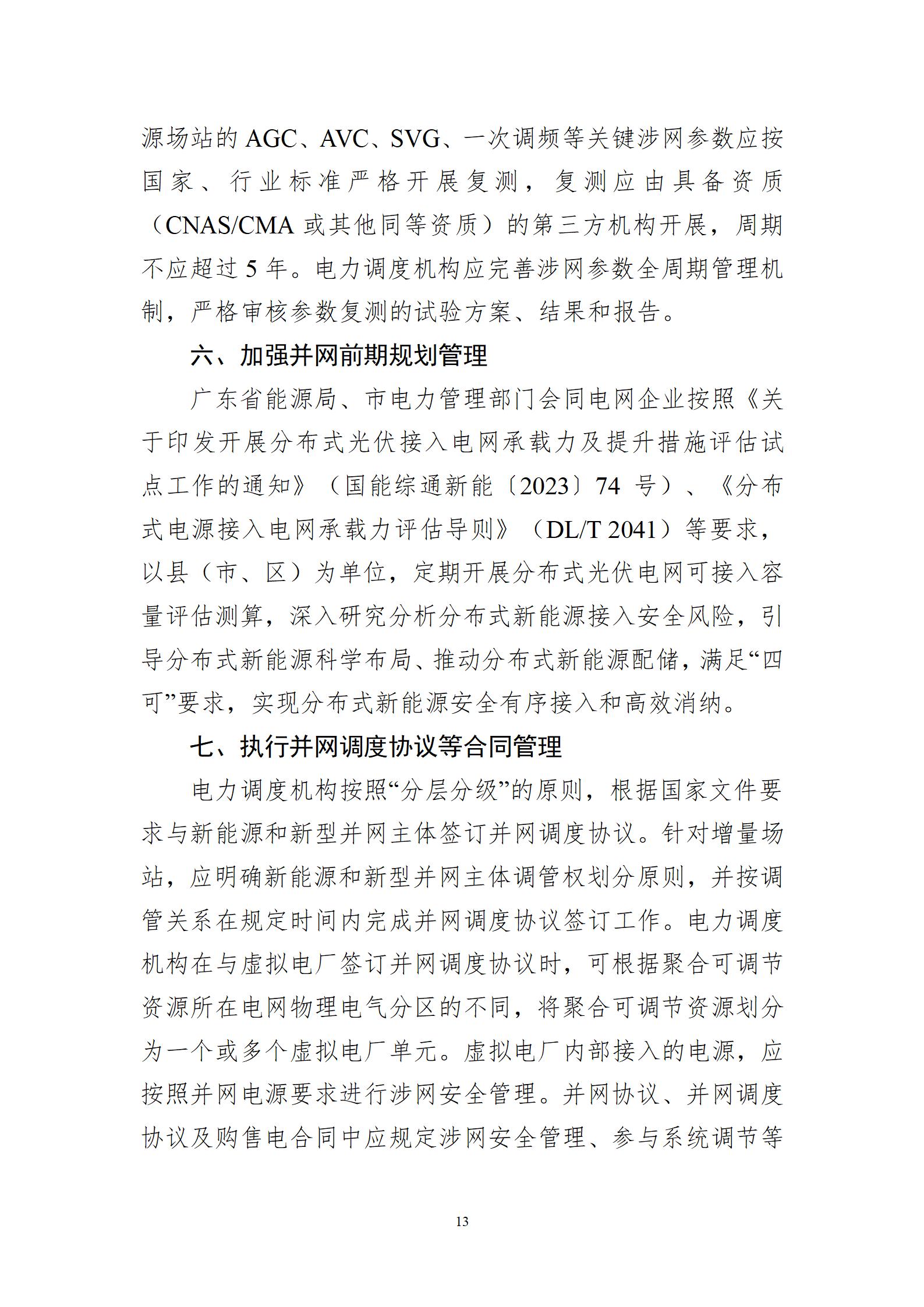 源场站的 AGC、AVC、SVG、一次调频等关键涉网参数应按国家、行业标准严格开展复测，复测应由具备资质（CNAS/CMA 或其他同等资质）的第三方机构开展，周期不应超过 5 年。电力调度机构应完善涉网参数全周期管理机制，严格审核参数复测的试验方案、结果和报告。

六、加强并网前期规划管理

广东省能源局、市电力管理部门会同电网企业按照《关于印发开展分布式光伏接入电网承载力及提升措施评估试点工作的通知》（国能综通新能〔2023〕74 号）、《分布式电源接入电网承载力评估导则》（DL/T 2041）等要求，以县（市、区）为单位，定期开展分布式光伏电网可接入容量评估测算，深入研究分析分布式新能源接入安全风险，引导分布式新能源科学布局、推动分布式新能源配储，满足“四可”要求，实现分布式新能源安全有序接入和高效消纳。

七、执行并网调度协议等合同管理

电力调度机构按照“分层分级”的原则，根据国家文件要求与新能源和新型并网主体签订并网调度协议。针对增量场站，应明确新能源和新型并网主体调管权划分原则，并按调管关系在规定时间内完成并网调度协议签订工作。电力调度机构在与虚拟电厂签订并网调度协议时，可根据聚合可调节资源所在电网物理电气分区的不同，将聚合可调节资源划分为一个或多个虚拟电厂单元。虚拟电厂内部接入的电源，应按照并网电源要求进行涉网安全管理。并网协议、并网调度协议及购售电合同中应规定涉网安全管理、参与系统调节等

13